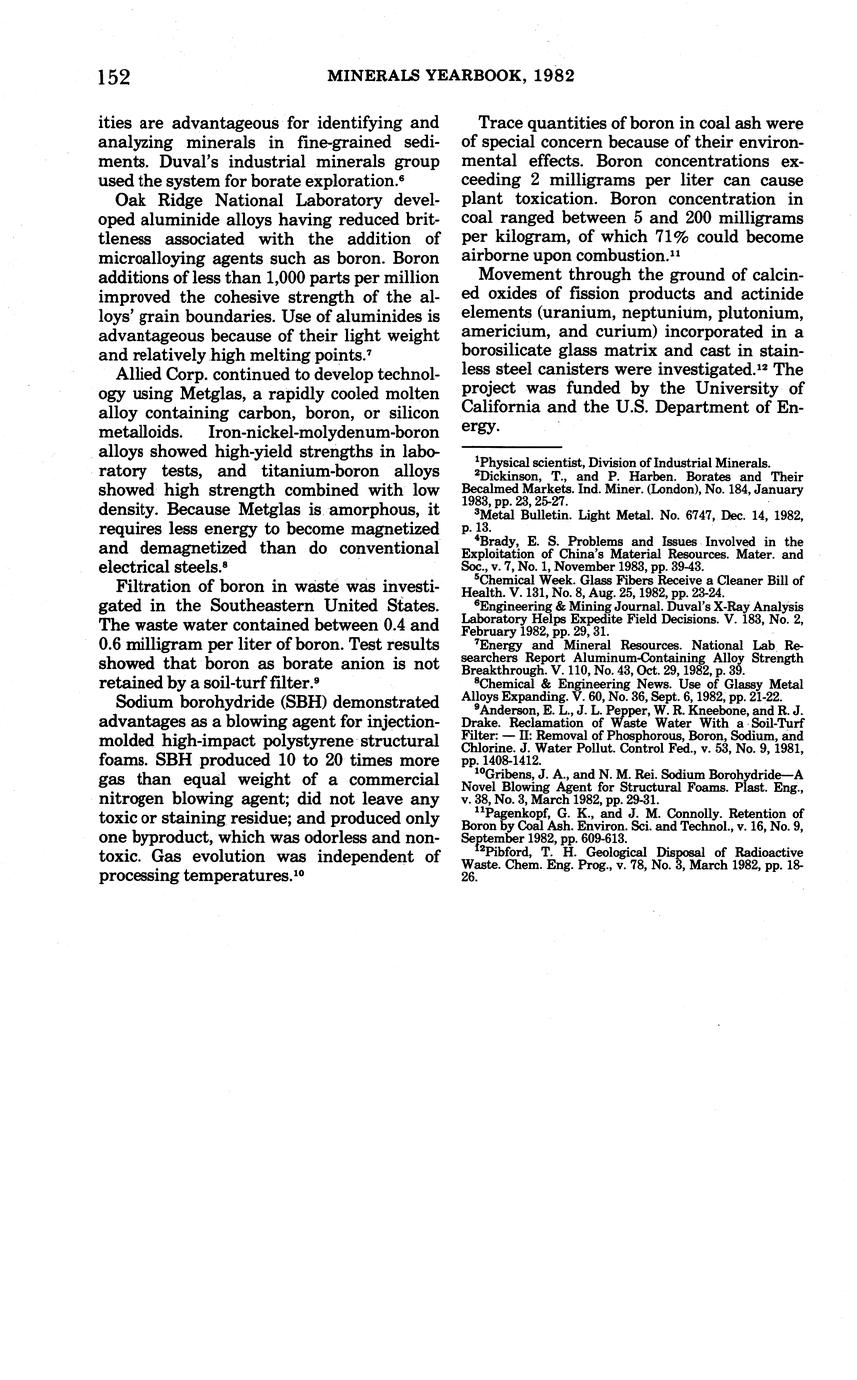 152 MINERALS YEARBOOK, 1982

ities are advantageous for identifying and analyzing minerals in fine-grained sediments. Duval's industrial minerals group used the system for borate exploration.$^6$

Oak Ridge National Laboratory developed aluminide alloys having reduced brittleness associated with the addition of microalloying agents such as boron. Boron additions of less than 1,000 parts per million improved the cohesive strength of the alloys' grain boundaries. Use of aluminides is advantageous because of their light weight and relatively high melting points.$^7$

Allied Corp. continued to develop technology using Metglas, a rapidly cooled molten alloy containing carbon, boron, or silicon metalloids. Iron-nickel-molydenum-boron alloys showed high-yield strengths in laboratory tests, and titanium-boron alloys showed high strength combined with low density. Because Metglas is amorphous, it requires less energy to become magnetized and demagnetized than do conventional electrical steels.$^8$

Filtration of boron in waste was investigated in the Southeastern United States. The waste water contained between 0.4 and 0.6 milligram per liter of boron. Test results showed that boron as borate anion is not retained by a soil-turf filter.$^9$

Sodium borohydride (SBH) demonstrated advantages as a blowing agent for injection-molded high-impact polystyrene structural foams. SBH produced 10 to 20 times more gas than equal weight of a commercial nitrogen blowing agent; did not leave any toxic or staining residue; and produced only one byproduct, which was odorless and nontoxic. Gas evolution was independent of processing temperatures.$^{10}$

Trace quantities of boron in coal ash were of special concern because of their environmental effects. Boron concentrations exceeding 2 milligrams per liter can cause plant toxication. Boron concentration in coal ranged between 5 and 200 milligrams per kilogram, of which 71% could become airborne upon combustion.$^{11}$

Movement through the ground of calcined oxides of fission products and actinide elements (uranium, neptunium, plutonium, americium, and curium) incorporated in a borosilicate glass matrix and cast in stainless steel canisters were investigated.$^{12}$ The project was funded by the University of California and the U.S. Department of Energy.

$^1$Physical scientist, Division of Industrial Minerals.
$^2$Dickinson, T., and P. Harben. Borates and Their Becalmed Markets. Ind. Miner. (London), No. 184, January 1983, pp. 23, 25-27.
$^3$Metal Bulletin. Light Metal. No. 6747, Dec. 14, 1982, p. 13.
$^4$Brady, E. S. Problems and Issues Involved in the Exploitation of China's Material Resources. Mater. and Soc., v. 7, No. 1, November 1983, pp. 39-43.
$^5$Chemical Week. Glass Fibers Receive a Cleaner Bill of Health. V. 131, No. 8, Aug. 25, 1982, pp. 23-24.
$^6$Engineering & Mining Journal. Duval's X-Ray Analysis Laboratory Helps Expedite Field Decisions. V. 183, No. 2, February 1982, pp. 29, 31.
$^7$Energy and Mineral Resources. National Lab Researchers Report Aluminum-Containing Alloy Strength Breakthrough. V. 110, No. 43, Oct. 29, 1982, p. 39.
$^8$Chemical & Engineering News. Use of Glassy Metal Alloys Expanding. V. 60, No. 36, Sept. 6, 1982, pp. 21-22.
$^9$Anderson, E. L., J. L. Pepper, W. R. Kneebone, and R. J. Drake. Reclamation of Waste Water With a Soil-Turf Filter: — II: Removal of Phosphorous, Boron, Sodium, and Chlorine. J. Water Pollut. Control Fed., v. 53, No. 9, 1981, pp. 1408-1412.
$^{10}$Gribens, J. A., and N. M. Rei. Sodium Borohydride—A Novel Blowing Agent for Structural Foams. Plast. Eng., v. 38, No. 3, March 1982, pp. 29-31.
$^{11}$Pagenkopf, G. K., and J. M. Connolly. Retention of Boron by Coal Ash. Environ. Sci. and Technol., v. 16, No. 9, September 1982, pp. 609-613.
$^{12}$Pibford, T. H. Geological Disposal of Radioactive Waste. Chem. Eng. Prog., v. 78, No. 3, March 1982, pp. 18-26.